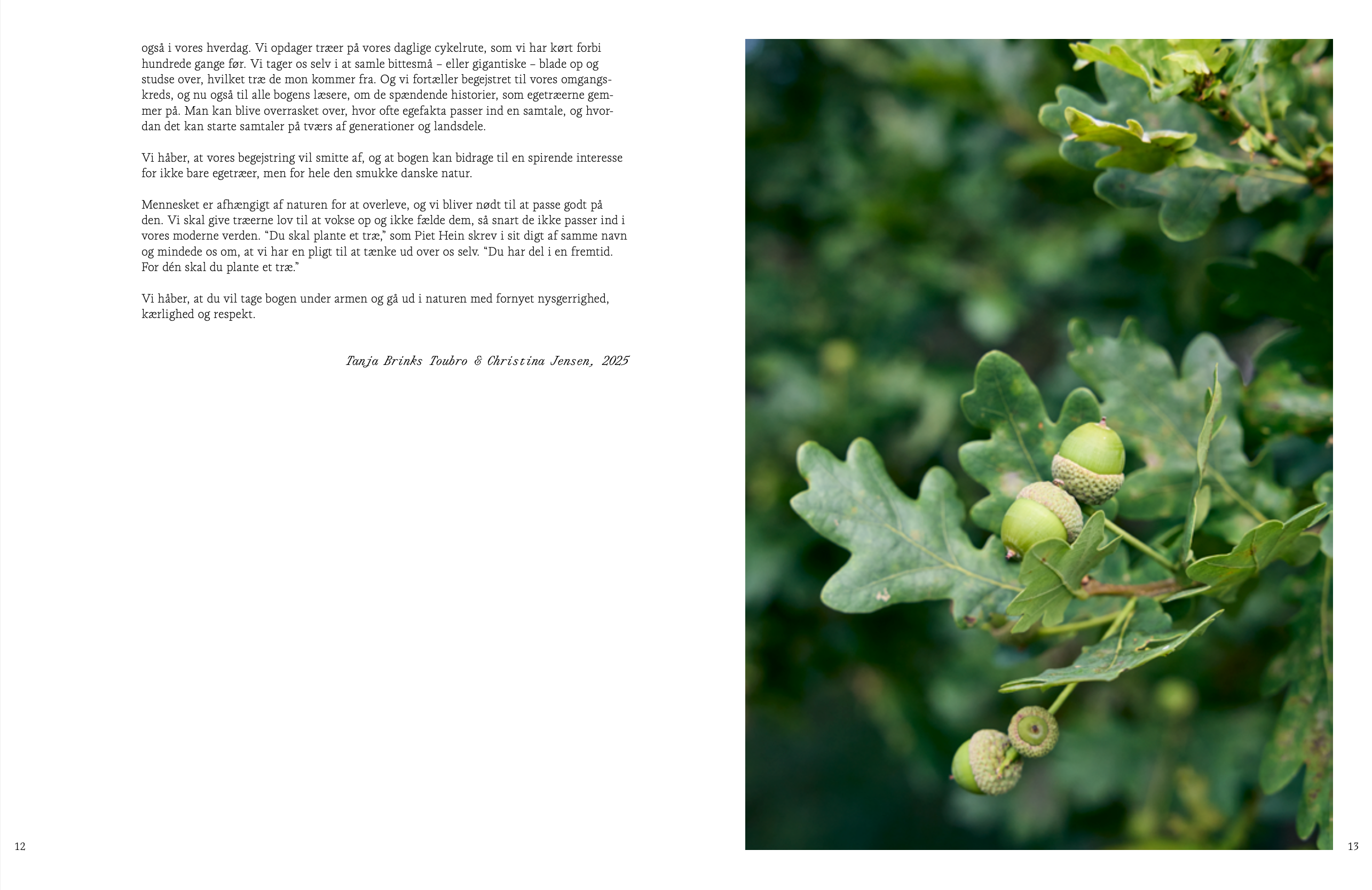 også i vores hverdag. Vi opdager træer på vores daglige cykelrute, som vi har kørt forbi hundrede gange før. Vi tager os selv i at samle bittesmå – eller gigantiske – blade op og studse over, hvilket træ de mon kommer fra. Og vi fortæller begejstret til vores omgangskreds, og nu også til alle bogens læsere, om de spændende historier, som egetræerne gemmer på. Man kan blive overrasket over, hvor ofte egefakta passer ind en samtale, og hvordan det kan starte samtaler på tværs af generationer og landsdele.

Vi håber, at vores begejstring vil smitte af, og at bogen kan bidrage til en spirende interesse for ikke bare egetræer, men for hele den smukke danske natur.

Mennesket er afhængigt af naturen for at overleve, og vi bliver nødt til at passe godt på den. Vi skal give træerne lov til at vokse op og ikke fælde dem, så snart de ikke passer ind i vores moderne verden. "Du skal plante et træ," som Piet Hein skrev i sit digt af samme navn og mindede os om, at vi har en pligt til at tænke ud over os selv. "Du har del i en fremtid. For dén skal du plante et træ."

Vi håber, at du vil tage bogen under armen og gå ud i naturen med fornyet nysgerrighed, kærlighed og respekt.

Tanja Brinks Toubro & Christina Jensen, 2025

12

13